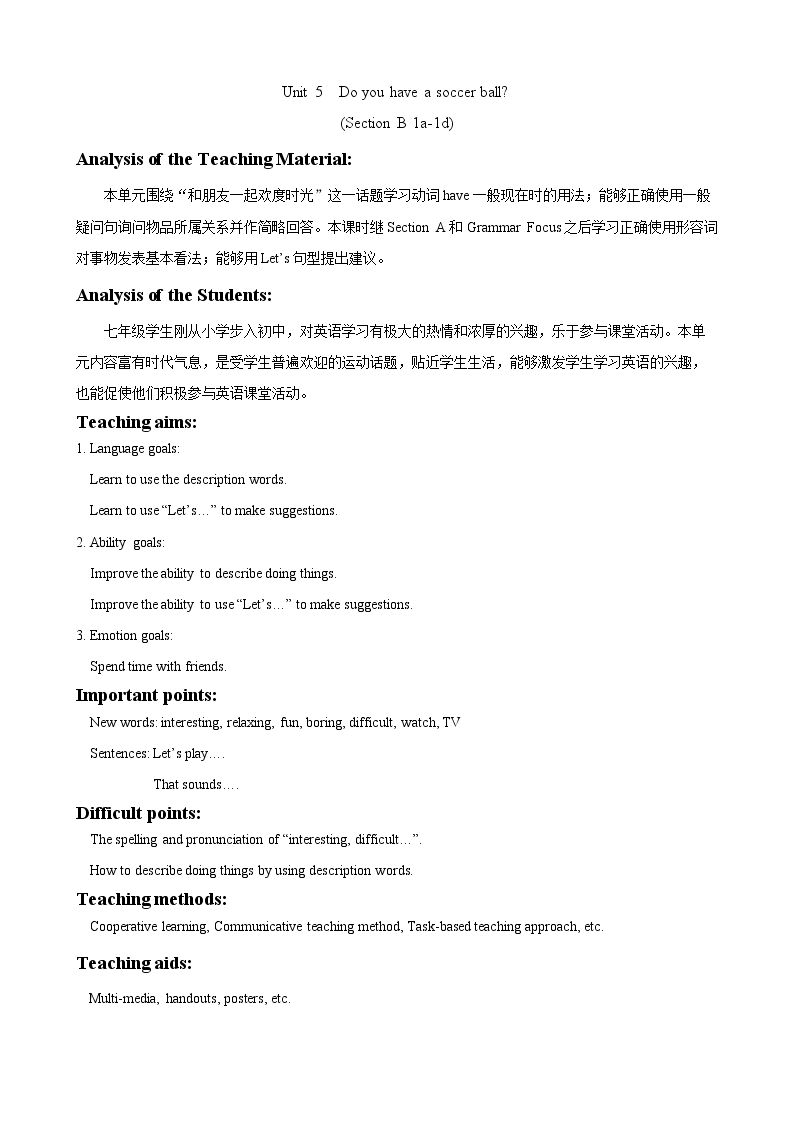 Unit 5 Do you have a soccer ball?

(Section B 1a-1d)

Analysis of the Teaching Material:

本单元围绕“和朋友一起欢度时光”这一话题学习动词have一般现在时的用法；能够正确使用一般疑问句询问物品所属关系并作简略回答。本课时继Section A和Grammar Focus之后学习正确使用形容词对事物发表基本看法；能够用Let's句型提出建议。

Analysis of the Students:

七年级学生刚从小学步入初中，对英语学习有极大的热情和浓厚的兴趣，乐于参与课堂活动。本单元内容富有时代气息，是受学生普遍欢迎的运动话题，贴近学生生活，能够激发学生学习英语的兴趣，也能促使他们积极参与英语课堂活动。

Teaching aims:

1. Language goals:

Learn to use the description words.

Learn to use "Let's…" to make suggestions.

2. Ability goals:

Improve the ability to describe doing things.

Improve the ability to use "Let's…" to make suggestions.

3. Emotion goals:

Spend time with friends.

Important points:

New words: interesting, relaxing, fun, boring, difficult, watch, TV

Sentences: Let's play….

That sounds….

Difficult points:

The spelling and pronunciation of "interesting, difficult…".

How to describe doing things by using description words.

Teaching methods:

Cooperative learning, Communicative teaching method, Task-based teaching approach, etc.

Teaching aids:

Multi-media, handouts, posters, etc.